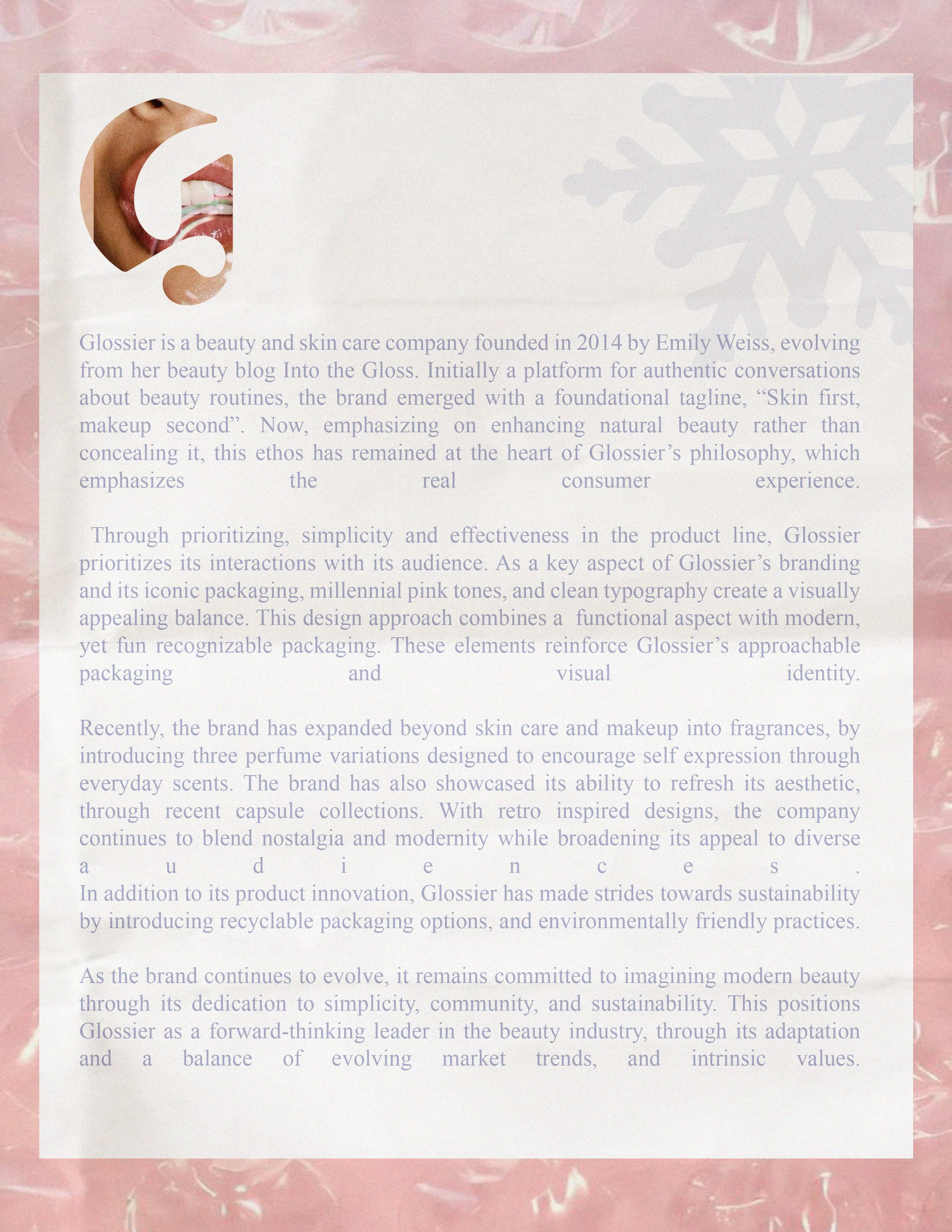 G

Glossier is a beauty and skin care company founded in 2014 by Emily Weiss, evolving from her beauty blog Into the Gloss. Initially a platform for authentic conversations about beauty routines, the brand emerged with a foundational tagline, “Skin first, makeup second”. Now, emphasizing on enhancing natural beauty rather than concealing it, this ethos has remained at the heart of Glossier’s philosophy, which emphasizes the real consumer experience.

Through prioritizing, simplicity and effectiveness in the product line, Glossier prioritizes its interactions with its audience. As a key aspect of Glossier’s branding and its iconic packaging, millennial pink tones, and clean typography create a visually appealing balance. This design approach combines a functional aspect with modern, yet fun recognizable packaging. These elements reinforce Glossier’s approachable packaging and visual identity.

Recently, the brand has expanded beyond skin care and makeup into fragrances, by introducing three perfume variations designed to encourage self expression through everyday scents. The brand has also showcased its ability to refresh its aesthetic, through recent capsule collections. With retro inspired designs, the company continues to blend nostalgia and modernity while broadening its appeal to diverse audiences.
In addition to its product innovation, Glossier has made strides towards sustainability by introducing recyclable packaging options, and environmentally friendly practices.

As the brand continues to evolve, it remains committed to imagining modern beauty through its dedication to simplicity, community, and sustainability. This positions Glossier as a forward-thinking leader in the beauty industry, through its adaptation and a balance of evolving market trends, and intrinsic values.